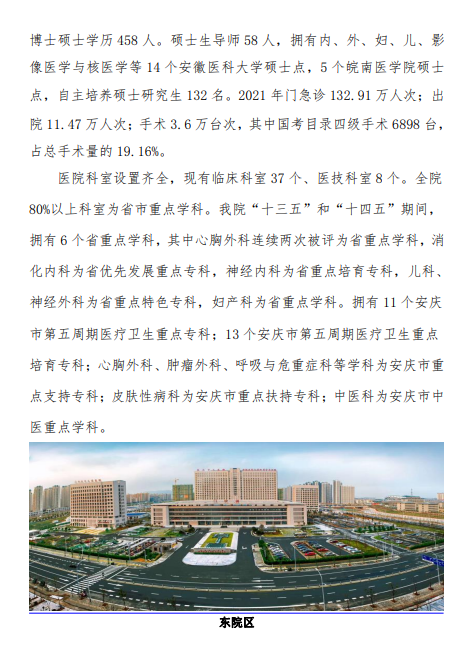 博士硕士学历 458 人。硕士生导师 58 人，拥有内、外、妇、儿、影像医学与核医学等 14 个安徽医科大学硕士点，5 个皖南医学院硕士点，自主培养硕士研究生 132 名。2021 年门急诊 132.91 万人次；出院 11.47 万人次；手术 3.6 万台次，其中国考目录四级手术 6898 台，占总手术量的 19.16%。

医院科室设置齐全，现有临床科室 37 个、医技科室 8 个。全院 80%以上科室为省市重点学科。我院“十三五”和“十四五”期间，拥有 6 个省重点学科，其中心胸外科连续两次被评为省重点学科，消化内科为省优先发展重点专科，神经内科为省重点培育专科，儿科、神经外科为省重点特色专科，妇产科为省重点学科。拥有 11 个安庆市第五周期医疗卫生重点专科；13 个安庆市第五周期医疗卫生重点培育专科；心胸外科、肿瘤外科、呼吸与危重症科等学科为安庆市重点支持专科；皮肤性病科为安庆市重点扶持专科；中医科为安庆市中医重点学科。

东院区